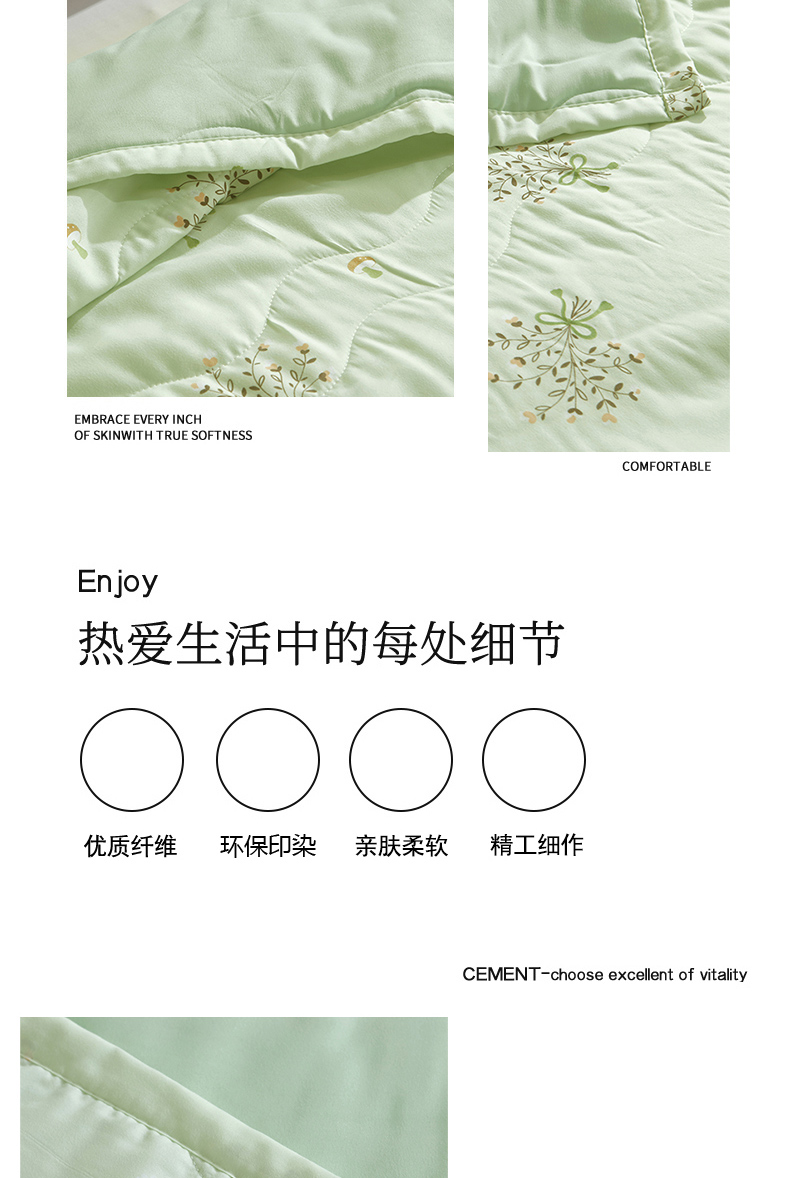 EMBRACE EVERY INCH
OF SKINWITH TRUE SOFTNESS

COMFORTABLE

Enjoy

热爱生活中的每处细节

优质纤维

环保印染

亲肤柔软

精工细作

CEMENT-choose excellent of vitality